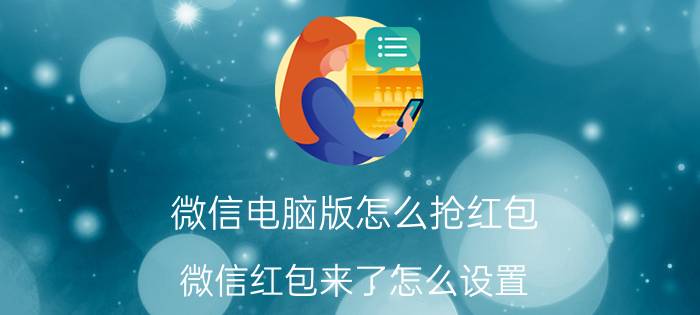 微信电脑版怎么抢红包

微信红包来了怎么设置